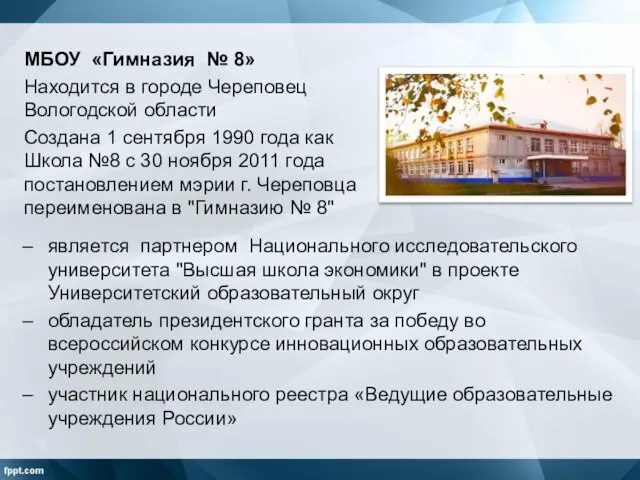 МБОУ «Гимназия № 8»

Находится в городе Череповец Вологодской области

Создана 1 сентября 1990 года как Школа №8 с 30 ноября 2011 года постановлением мэрии г. Череповца переименована в "Гимназию № 8"

– является партнером Национального исследовательского университета "Высшая школа экономики" в проекте Университетский образовательный округ
– обладатель президентского гранта за победу во всероссийском конкурсе инновационных образовательных учреждений
– участник национального реестра «Ведущие образовательные учреждения России»

fppt.com